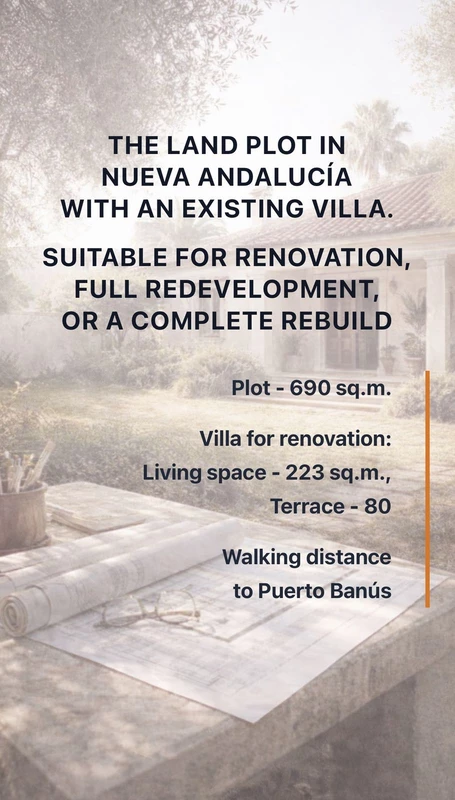 THE LAND PLOT IN NUEVA ANDALUCÍA WITH AN EXISTING VILLA.

SUITABLE FOR RENOVATION, FULL REDEVELOPMENT, OR A COMPLETE REBUILD

Plot - 690 sq.m.

Villa for renovation:
Living space - 223 sq.m.,
Terrace - 80

Walking distance to Puerto Banús